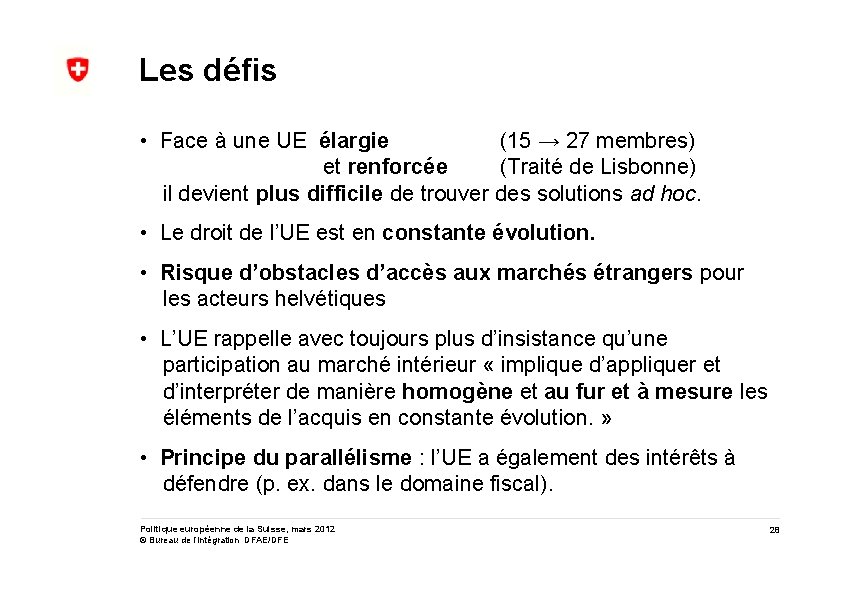 Les défis

• Face à une UE élargie (15 → 27 membres) et renforcée (Traité de Lisbonne) il devient plus difficile de trouver des solutions ad hoc.

• Le droit de l'UE est en constante évolution.

• Risque d'obstacles d'accès aux marchés étrangers pour les acteurs helvétiques

• L'UE rappelle avec toujours plus d'insistance qu'une participation au marché intérieur « implique d'appliquer et d'interpréter de manière homogène et au fur et à mesure les éléments de l'acquis en constante évolution. »

• Principe du parallélisme : l'UE a également des intérêts à défendre (p. ex. dans le domaine fiscal).

Politique européenne de la Suisse, mars 2012
© Bureau de l'intégration DFAE/DFE

28